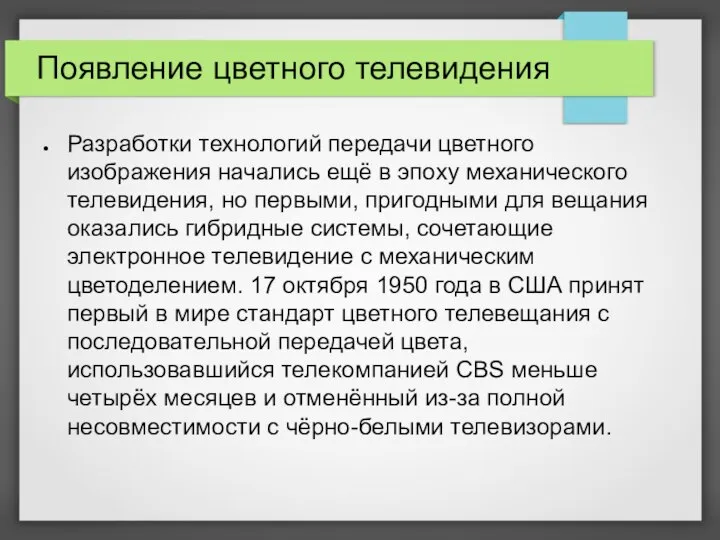 Появление цветного телевидения

● Разработки технологий передачи цветного изображения начались ещё в эпоху механического телевидения, но первыми, пригодными для вещания оказались гибридные системы, сочетающие электронное телевидение с механическим цветоделением. 17 октября 1950 года в США принят первый в мире стандарт цветного телевещания с последовательной передачей цвета, использовавшийся телекомпанией CBS меньше четырёх месяцев и отменённый из-за полной несовместимости с чёрно-белыми телевизорами.